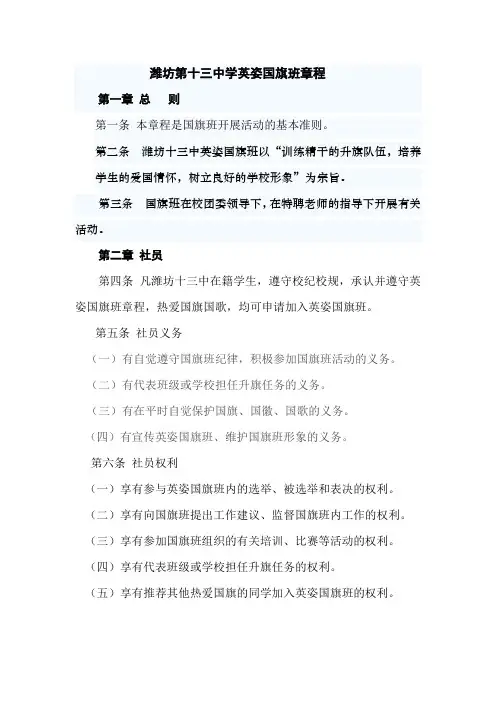 潍坊第十三中学英姿国旗班章程

第一章 总　则

第一条 本章程是国旗班开展活动的基本准则。

第二条　潍坊十三中英姿国旗班以“训练精干的升旗队伍，培养学生的爱国情怀，树立良好的学校形象”为宗旨.

第三条　国旗班在校团委领导下，在特聘老师的指导下开展有关活动.

第二章 社员

第四条 凡潍坊十三中在籍学生，遵守校纪校规，承认并遵守英姿国旗班章程，热爱国旗国歌，均可申请加入英姿国旗班。

第五条 社员义务

（一）有自觉遵守国旗班纪律，积极参加国旗班活动的义务。

（二）有代表班级或学校担任升旗任务的义务。

（三）有在平时自觉保护国旗、国徽、国歌的义务。

（四）有宣传英姿国旗班、维护国旗班形象的义务。

第六条 社员权利

（一）享有参与英姿国旗班内的选举、被选举和表决的权利。

（二）享有向国旗班提出工作建议、监督国旗班内工作的权利。

（三）享有参加国旗班组织的有关培训、比赛等活动的权利。

（四）享有代表班级或学校担任升旗任务的权利。

（五）享有推荐其他热爱国旗的同学加入英姿国旗班的权利。